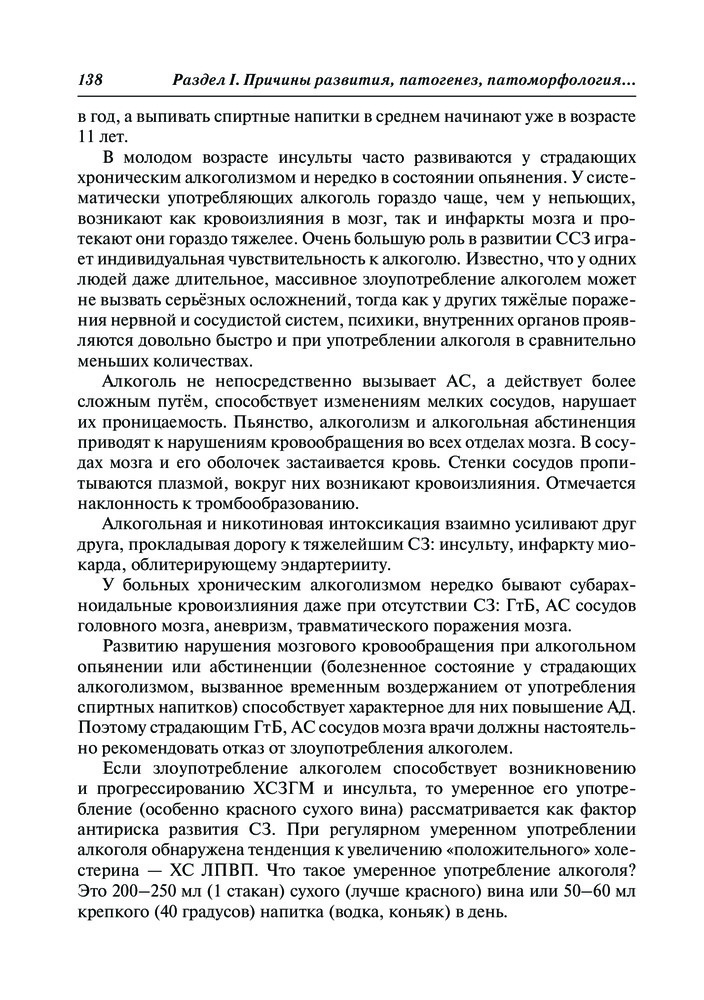 138 Раздел I. Причины развития, патогенез, патоморфология...

в год, а выпивать спиртные напитки в среднем начинают уже в возрасте 11 лет.

В молодом возрасте инсульты часто развиваются у страдающих хроническим алкоголизмом и нередко в состоянии опьянения. У систематически употребляющих алкоголь гораздо чаще, чем у непьющих, возникают как кровоизлияния в мозг, так и инфаркты мозга и протекают они гораздо тяжелее. Очень большую роль в развитии ССЗ играет индивидуальная чувствительность к алкоголю. Известно, что у одних людей даже длительное, массивное злоупотребление алкоголем может не вызвать серьёзных осложнений, тогда как у других тяжёлые поражения нервной и сосудистой систем, психики, внутренних органов проявляются довольно быстро и при употреблении алкоголя в сравнительно меньших количествах.

Алкоголь не непосредственно вызывает АС, а действует более сложным путём, способствует изменениям мелких сосудов, нарушает их проницаемость. Пьянство, алкоголизм и алкогольная абстиненция приводят к нарушениям кровообращения во всех отделах мозга. В сосудах мозга и его оболочек застаивается кровь. Стенки сосудов пропитываются плазмой, вокруг них возникают кровоизлияния. Отмечается наклонность к тромбообразованию.

Алкогольная и никотиновая интоксикация взаимно усиливают друг друга, прокладывая дорогу к тяжелейшим СЗ: инсульту, инфаркту миокарда, облитерирующему эндартерииту.

У больных хроническим алкоголизмом нередко бывают субарахноидальные кровоизлияния даже при отсутствии СЗ: ГтБ, АС сосудов головного мозга, аневризм, травматического поражения мозга.

Развитию нарушения мозгового кровообращения при алкогольном опьянении или абстиненции (болезненное состояние у страдающих алкоголизмом, вызванное временным воздержанием от употребления спиртных напитков) способствует характерное для них повышение АД. Поэтому страдающим ГтБ, АС сосудов мозга врачи должны настоятельно рекомендовать отказ от злоупотребления алкоголем.

Если злоупотребление алкоголем способствует возникновению и прогрессированию ХСЗГМ и инсульта, то умеренное его употребление (особенно красного сухого вина) рассматривается как фактор антириска развития СЗ. При регулярном умеренном употреблении алкоголя обнаружена тенденция к увеличению «положительного» холестерина — ХС ЛПВП. Что такое умеренное употребление алкоголя? Это 200–250 мл (1 стакан) сухого (лучше красного) вина или 50–60 мл крепкого (40 градусов) напитка (водка, коньяк) в день.